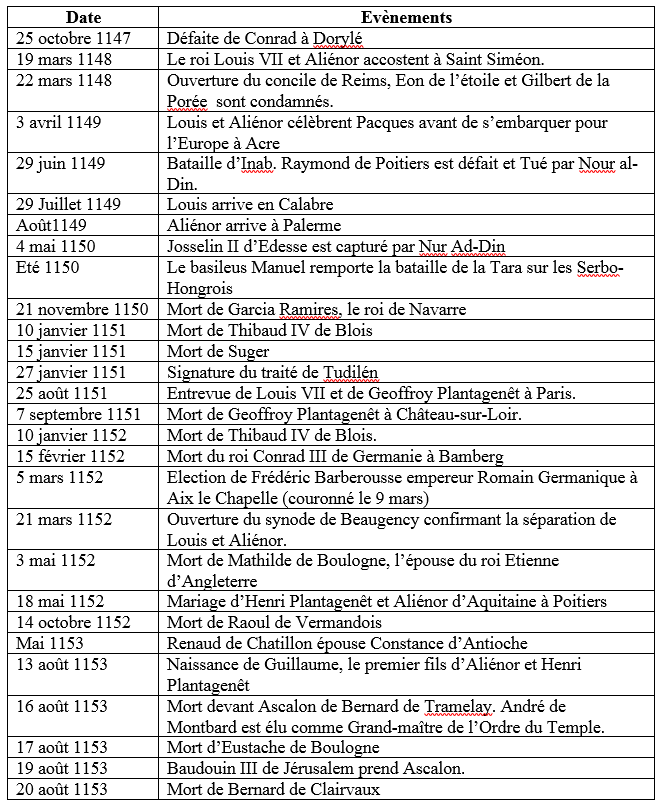 | Date | Evènements |
|---|---|
| 25 octobre 1147 | Défaite de Conrad à Dorylé |
| 19 mars 1148 | Le roi Louis VII et Aliénor accostent à Saint Siméon. |
| 22 mars 1148 | Ouverture du concile de Reims, Eon de l'étoile et Gilbert de la Porée sont condamnés. |
| 3 avril 1149 | Louis et Aliénor célèbrent Pacques avant de s'embarquer pour l'Europe à Acre |
| 29 juin 1149 | Bataille d'Inab. Raymond de Poitiers est défait et Tué par Nour al-Din. |
| 29 Juillet 1149 | Louis arrive en Calabre |
| Août1149 | Aliénor arrive à Palerme |
| 4 mai 1150 | Josselin II d'Edesse est capturé par Nur Ad-Din |
| Eté 1150 | Le basileus Manuel remporte la bataille de la Tara sur les Serbo-Hongrois |
| 21 novembre 1150 | Mort de Garcia Ramires, le roi de Navarre |
| 10 janvier 1151 | Mort de Thibaud IV de Blois |
| 15 janvier 1151 | Mort de Suger |
| 27 janvier 1151 | Signature du traité de Tudilén |
| 25 août 1151 | Entrevue de Louis VII et de Geoffroy Plantagenêt à Paris. |
| 7 septembre 1151 | Mort de Geoffroy Plantagenêt à Château-sur-Loir. |
| 10 janvier 1152 | Mort de Thibaud IV de Blois. |
| 15 février 1152 | Mort du roi Conrad III de Germanie à Bamberg |
| 5 mars 1152 | Election de Frédéric Barberousse empereur Romain Germanique à Aix le Chapelle (couronné le 9 mars) |
| 21 mars 1152 | Ouverture du synode de Beaugency confirmant la séparation de Louis et Aliénor. |
| 3 mai 1152 | Mort de Mathilde de Boulogne, l'épouse du roi Etienne d'Angleterre |
| 18 mai 1152 | Mariage d'Henri Plantagenêt et Aliénor d'Aquitaine à Poitiers |
| 14 octobre 1152 | Mort de Raoul de Vermandois |
| Mai 1153 | Renaud de Chatillon épouse Constance d'Antioche |
| 13 août 1153 | Naissance de Guillaume, le premier fils d'Aliénor et Henri Plantagenêt |
| 16 août 1153 | Mort devant Ascalon de Bernard de Tramelay. André de Montbard est élu comme Grand-maître de l'Ordre du Temple. |
| 17 août 1153 | Mort d'Eustache de Boulogne |
| 19 août 1153 | Baudouin III de Jérusalem prend Ascalon. |
| 20 août 1153 | Mort de Bernard de Clairvaux |